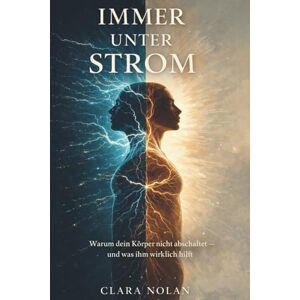 IMMER
UNTER
STROM

Warum dein Körper nicht abschaltet – und was ihm wirklich hilft

CLARA NOLAN